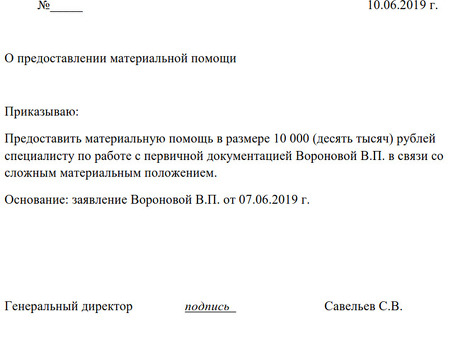 №_____ 10.06.2019 г.

О предоставлении материальной помощи

Приказываю:

Предоставить материальную помощь в размере 10 000 (десять тысяч) рублей специалисту по работе с первичной документацией Вороновой В.П. в связи со сложным материальным положением.

Основание: заявление Вороновой В.П. от 07.06.2019 г.

Генеральный директор подпись Савельев С.В.